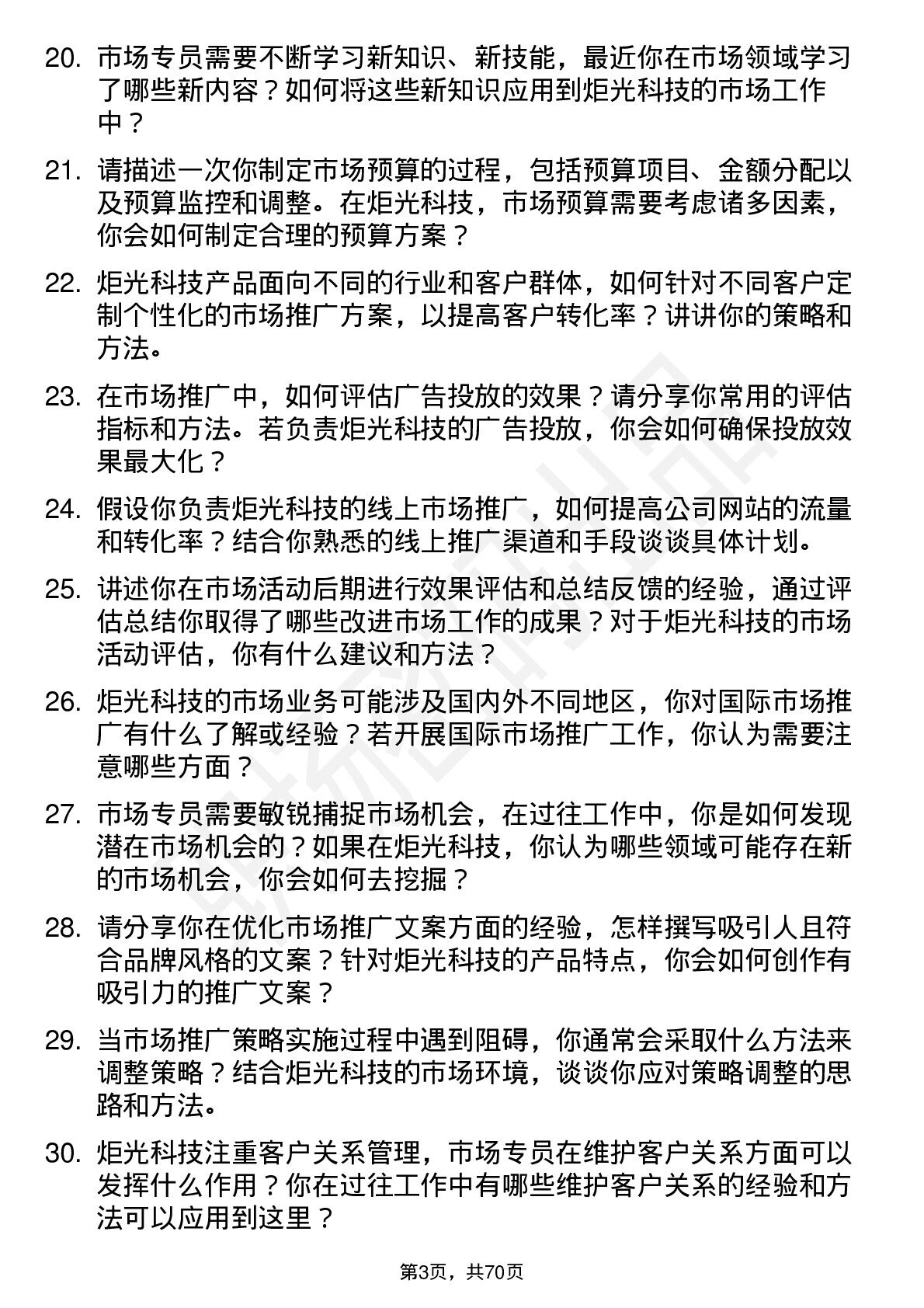 20. 市场专员需要不断学习新知识、新技能，最近你在市场领域学习了哪些新内容？如何将这些新知识应用到炬光科技的市场工作中？

21. 请描述一次你制定市场预算的过程，包括预算项目、金额分配以及预算监控和调整。在炬光科技，市场预算需要考虑诸多因素，你会如何制定合理的预算方案？

22. 炬光科技产品面向不同的行业和客户群体，如何针对不同客户定制个性化的市场推广方案，以提高客户转化率？讲讲你的策略和方法。

23. 在市场推广中，如何评估广告投放的效果？请分享你常用的评估指标和方法。若负责炬光科技的广告投放，你会如何确保投放效果最大化？

24. 假设你负责炬光科技的线上市场推广，如何提高公司网站的流量和转化率？结合你熟悉的线上推广渠道和手段谈谈具体计划。

25. 讲述你在市场活动后期进行效果评估和总结反馈的经验，通过评估总结你取得了哪些改进市场工作的成果？对于炬光科技的市场活动评估，你有什么建议和方法？

26. 炬光科技的市场业务可能涉及国内外不同地区，你对国际市场推广有什么了解或经验？若开展国际市场推广工作，你认为需要注意哪些方面？

27. 市场专员需要敏锐捕捉市场机会，在过往工作中，你是如何发现潜在市场机会的？如果在炬光科技，你认为哪些领域可能存在新的市场机会，你会如何去挖掘？

28. 请分享你在优化市场推广文案方面的经验，怎样撰写吸引人且符合品牌风格的文案？针对炬光科技的产品特点，你会如何创作有吸引力的推广文案？

29. 当市场推广策略实施过程中遇到阻碍，你通常会采取什么方法来调整策略？结合炬光科技的市场环境，谈谈你应对策略调整的思路和方法。

30. 炬光科技注重客户关系管理，市场专员在维护客户关系方面可以发挥什么作用？你在过往工作中有哪些维护客户关系的经验和方法可以应用到这里？

第3页，共70页